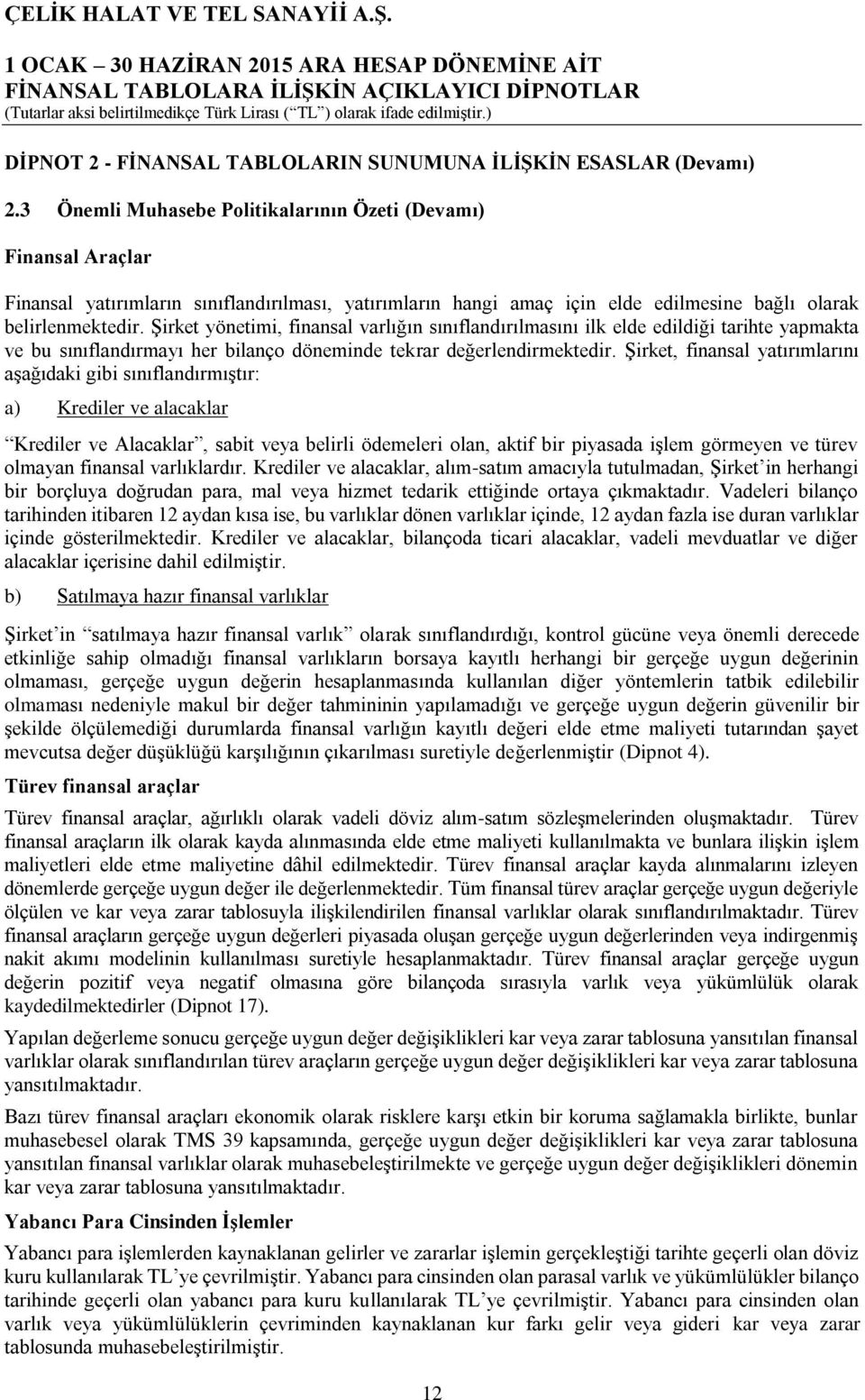 ÇELİK HALAT VE TEL SANAYİİ A.Ş.

1 OCAK – 30 HAZİRAN 2015 ARA HESAP DÖNEMİNE AİT FİNANSAL TABLOLARA İLİŞKİN AÇIKLAYICI DİPNOTLAR
(Tutarlar aksi belirtilmedikçe Türk Lirası (“TL”) olarak ifade edilmiştir.)

DİPNOT 2 - FİNANSAL TABLOLARIN SUNUMUNA İLİŞKİN ESASLAR (Devamı)

2.3 Önemli Muhasebe Politikalarının Özeti (Devamı)

Finansal Araçlar

Finansal yatırımların sınıflandırılması, yatırımların hangi amaç için elde edilmesine bağlı olarak belirlenmektedir. Şirket yönetimi, finansal varlığın sınıflandırılmasını ilk elde edildiği tarihte yapmakta ve bu sınıflandırmayı her bilanço döneminde tekrar değerlendirmektedir. Şirket, finansal yatırımlarını aşağıdaki gibi sınıflandırmıştır:

a) Krediler ve alacaklar

“Krediler ve Alacaklar”, sabit veya belirli ödemeleri olan, aktif bir piyasada işlem görmeyen ve türev olmayan finansal varlıklardır. Krediler ve alacaklar, alım-satım amacıyla tutulmadan, Şirket’in herhangi bir borçluya doğrudan para, mal veya hizmet tedarik ettiğinde ortaya çıkmaktadır. Vadeleri bilanço tarihinden itibaren 12 aydan kısa ise, bu varlıklar dönen varlıklar içinde, 12 aydan fazla ise duran varlıklar içinde gösterilmektedir. Krediler ve alacaklar, bilançoda ticari alacaklar, vadeli mevduatlar ve diğer alacaklar içerisine dahil edilmiştir.

b) Satılmaya hazır finansal varlıklar

Şirket’in “satılmaya hazır finansal varlık” olarak sınıflandırdığı, kontrol gücüne veya önemli derecede etkinliğe sahip olmadığı finansal varlıkların borsaya kayıtlı herhangi bir gerçeğe uygun değerinin olmaması, gerçeğe uygun değerin hesaplanmasında kullanılan diğer yöntemlerin tatbik edilebilir olmaması nedeniyle makul bir değer tahmininin yapılamadığı ve gerçeğe uygun değerin güvenilir bir şekilde ölçülemediği durumlarda finansal varlığın kayıtlı değeri elde etme maliyeti tutarından şayet mevcutsa değer düşüklüğü karşılığının çıkarılması suretiyle değerlenmiştir (Dipnot 4).

Türev finansal araçlar

Türev finansal araçlar, ağırlıklı olarak vadeli döviz alım-satım sözleşmelerinden oluşmaktadır. Türev finansal araçların ilk olarak kayda alınmasında elde etme maliyeti kullanılmakta ve bunlara ilişkin işlem maliyetleri elde etme maliyetine dâhil edilmektedir. Türev finansal araçlar kayda alınmalarını izleyen dönemlerde gerçeğe uygun değer ile değerlenmektedir. Tüm finansal türev araçlar gerçeğe uygun değeriyle ölçülen ve kar veya zarar tablosuyla ilişkilendirilen finansal varlıklar olarak sınıflandırılmaktadır. Türev finansal araçların gerçeğe uygun değerleri piyasada oluşan gerçeğe uygun değerlerinden veya indirgenmiş nakit akımı modelinin kullanılması suretiyle hesaplanmaktadır. Türev finansal araçlar gerçeğe uygun değerin pozitif veya negatif olmasına göre bilançoda sırasıyla varlık veya yükümlülük olarak kaydedilmektedirler (Dipnot 17).

Yapılan değerleme sonucu gerçeğe uygun değer değişiklikleri kar veya zarar tablosuna yansıtılan finansal varlıklar olarak sınıflandırılan türev araçların gerçeğe uygun değer değişiklikleri kar veya zarar tablosuna yansıtılmaktadır.

Bazı türev finansal araçları ekonomik olarak risklere karşı etkin bir koruma sağlamakla birlikte, bunlar muhasebesel olarak TMS 39 kapsamında, gerçeğe uygun değer değişiklikleri kar veya zarar tablosuna yansıtılan finansal varlıklar olarak muhasebeleştirilmekte ve gerçeğe uygun değer değişiklikleri dönemin kar veya zarar tablosuna yansıtılmaktadır.

Yabancı Para Cinsinden İşlemler

Yabancı para işlemlerden kaynaklanan gelirler ve zararlar işlemin gerçekleştiği tarihte geçerli olan döviz kuru kullanılarak TL’ye çevrilmiştir. Yabancı para cinsinden olan parasal varlık ve yükümlülükler bilanço tarihinde geçerli olan yabancı para kuru kullanılarak TL’ye çevrilmiştir. Yabancı para cinsinden olan varlık veya yükümlülüklerin çevriminden kaynaklanan kur farkı gelir veya gideri kar veya zarar tablosunda muhasebeleştirilmiştir.

12